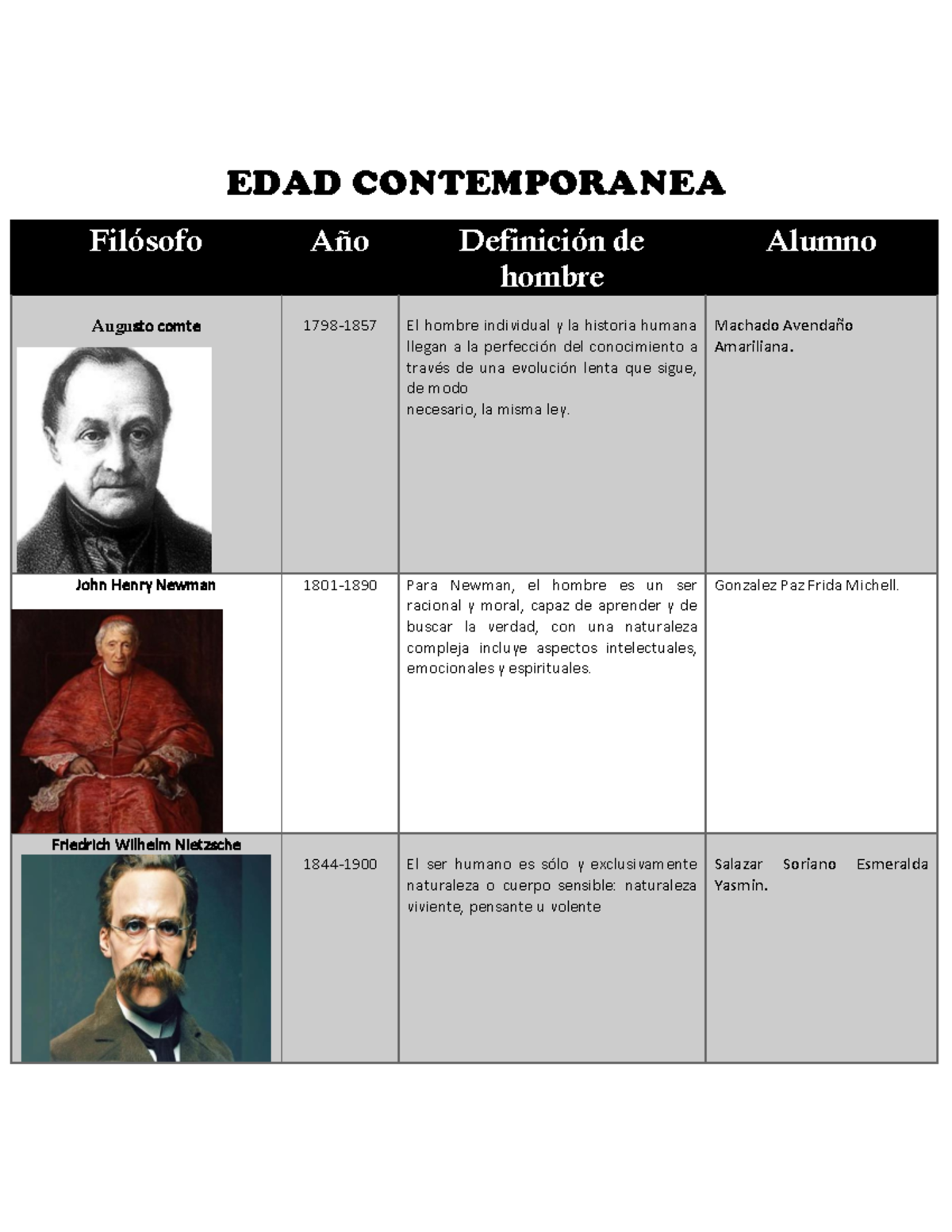 EDAD CONTEMPORANEA

| Filósofo | Año | Definición de hombre | Alumno |
|---|---|---|---|
| Augusto comte | 1798-1857 | El hombre individual y la historia humana llegan a la perfección del conocimiento a través de una evolución lenta que sigue, de modo necesario, la misma ley. | Machado Avendaño Amariliana. |
| John Henry Newman | 1801-1890 | Para Newman, el hombre es un ser racional y moral, capaz de aprender y de buscar la verdad, con una naturaleza compleja incluye aspectos intelectuales, emocionales y espirituales. | Gonzalez Paz Frida Michell. |
| Friedrich Wilhelm Nietzsche | 1844-1900 | El ser humano es sólo y exclusivamente naturaleza o cuerpo sensible: naturaleza viviente, pensante u volente | Salazar Soriano Esmeralda Yasmin. |